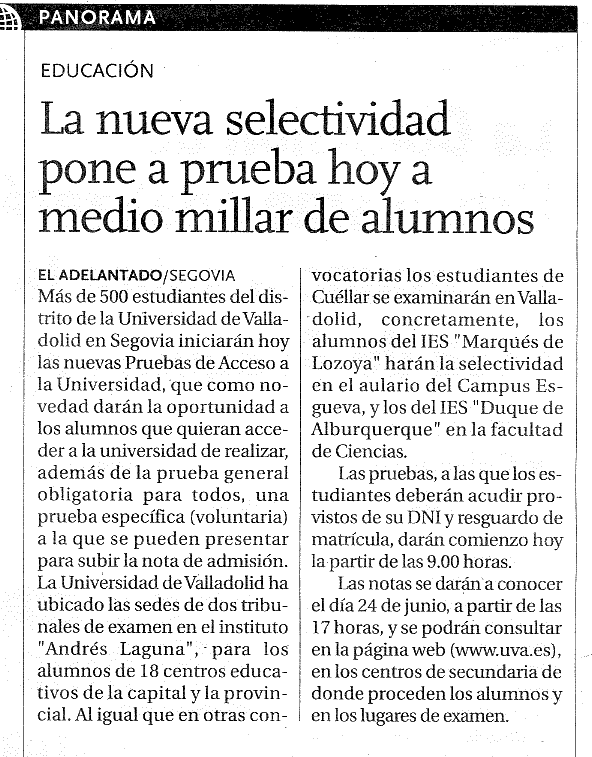 PANORAMA

EDUCACIÓN

La nueva selectividad pone a prueba hoy a medio millar de alumnos

EL ADELANTADO/SEGOVIA
Más de 500 estudiantes del distrito de la Universidad de Valladolid en Segovia iniciarán hoy las nuevas Pruebas de Acceso a la Universidad, que como novedad darán la oportunidad a los alumnos que quieran acceder a la universidad de realizar, además de la prueba general obligatoria para todos, una prueba específica (voluntaria) a la que se pueden presentar para subir la nota de admisión. La Universidad de Valladolid ha ubicado las sedes de dos tribunales de examen en el instituto "Andrés Laguna", para los alumnos de 18 centros educativos de la capital y la provincial. Al igual que en otras convocatorias los estudiantes de Cuéllar se examinarán en Valladolid, concretamente, los alumnos del IES "Marqués de Lozoya" harán la selectividad en el aulario del Campus Esgueva, y los del IES "Duque de Alburquerque" en la facultad de Ciencias.

Las pruebas, a las que los estudiantes deberán acudir provistos de su DNI y resguardo de matrícula, darán comienzo hoy la partir de las 9.00 horas.

Las notas se darán a conocer el día 24 de junio, a partir de las 17 horas, y se podrán consultar en la página web (www.uva.es), en los centros de secundaria de donde proceden los alumnos y en los lugares de examen.